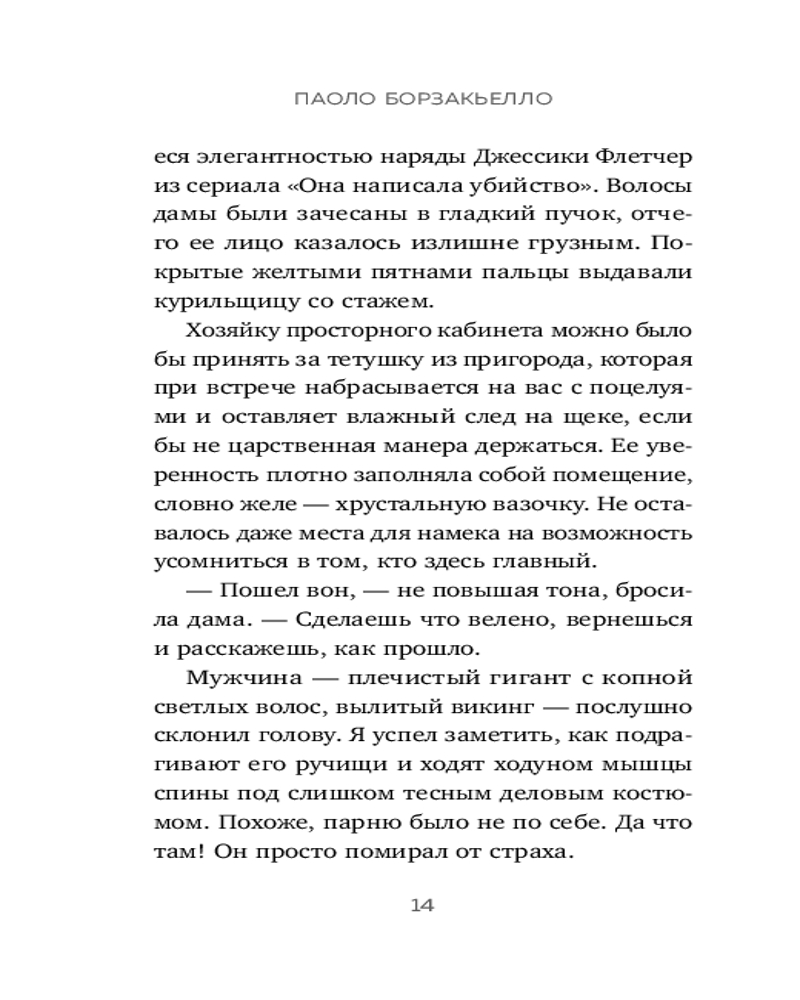 ПАОЛО БОРЗАКЬЕЛЛО

еся элегантностью наряды Джессики Флетчер из сериала «Она написала убийство». Волосы дамы были зачесаны в гладкий пучок, отчего ее лицо казалось излишне грузным. Покрытые желтыми пятнами пальцы выдавали курильщицу со стажем.

Хозяйку просторного кабинета можно было бы принять за тетушку из пригорода, которая при встрече набрасывается на вас с поцелуями и оставляет влажный след на щеке, если бы не царственная манера держаться. Ее уверенность плотно заполняла собой помещение, словно желе — хрустальную вазочку. Не оставалось даже места для намека на возможность усомниться в том, кто здесь главный.

— Пошел вон, — не повышая тона, бросила дама. — Сделаешь что велено, вернешься и расскажешь, как прошло.

Мужчина — плечистый гигант с копной светлых волос, вылитый викинг — послушно склонил голову. Я успел заметить, как подрагивают его ручищи и ходят ходуном мышцы спины под слишком тесным деловым костюмом. Похоже, парню было не по себе. Да что там! Он просто помирал от страха.

14